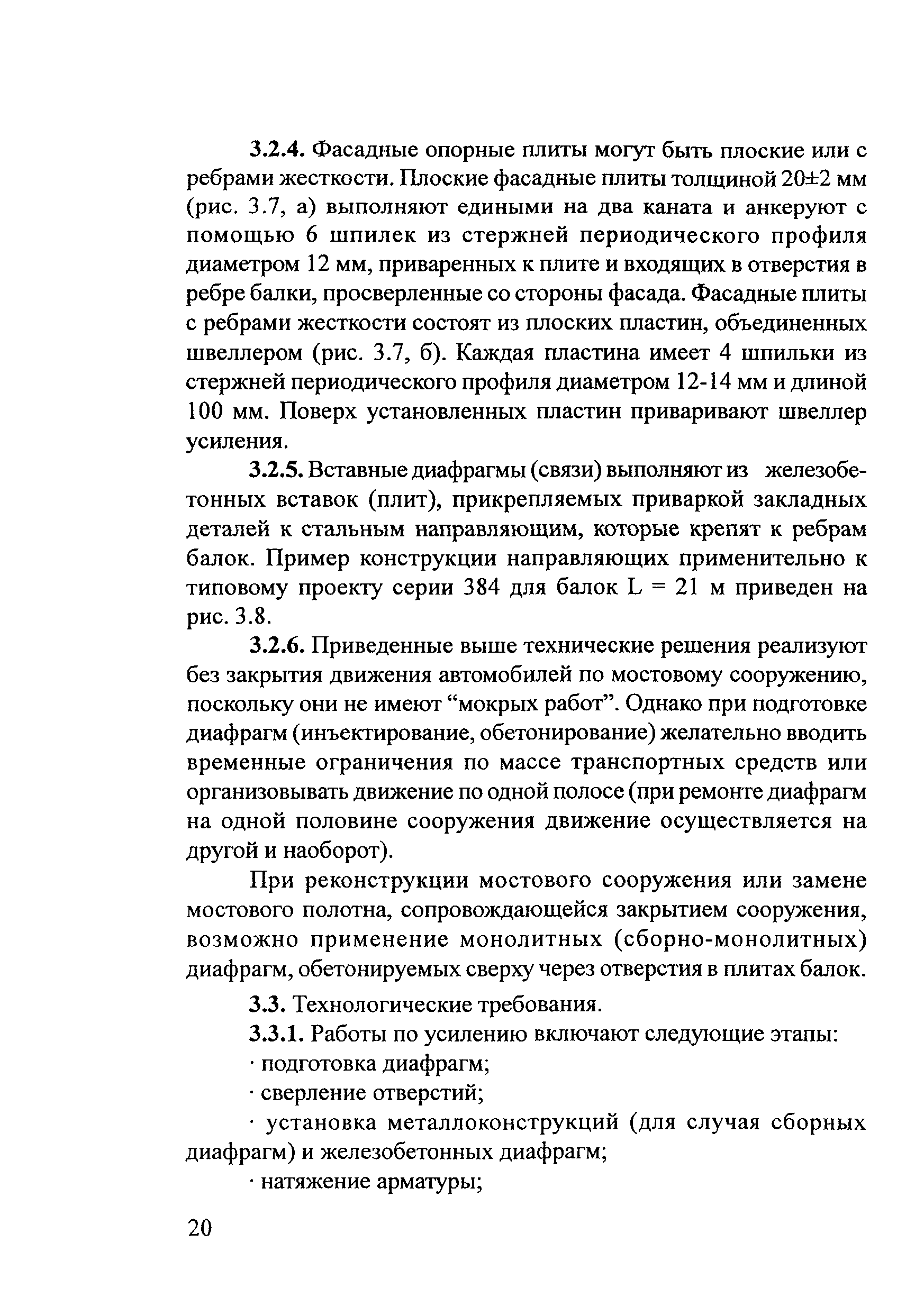 3.2.4. Фасадные опорные плиты могут быть плоские или с ребрами жесткости. Плоские фасадные плиты толщиной 20±2 мм (рис. 3.7, а) выполняют едиными на два каната и анкеруют с помощью 6 шпилек из стержней периодического профиля диаметром 12 мм, приваренных к плите и входящих в отверстия в ребре балки, просверленные со стороны фасада. Фасадные плиты с ребрами жесткости состоят из плоских пластин, объединенных швеллером (рис. 3.7, б). Каждая пластина имеет 4 шпильки из стержней периодического профиля диаметром 12-14 мм и длиной 100 мм. Поверх установленных пластин приваривают швеллер усиления.

3.2.5. Вставные диафрагмы (связи) выполняют из железобетонных вставок (плит), прикрепляемых приваркой закладных деталей к стальным направляющим, которые крепят к ребрам балок. Пример конструкции направляющих применительно к типовому проекту серии 384 для балок L = 21 м приведен на рис. 3.8.

3.2.6. Приведенные выше технические решения реализуют без закрытия движения автомобилей по мостовому сооружению, поскольку они не имеют “мокрых работ”. Однако при подготовке диафрагм (инъектирование, обетонирование) желательно вводить временные ограничения по массе транспортных средств или организовывать движение по одной полосе (при ремонте диафрагм на одной половине сооружения движение осуществляется на другой и наоборот).

При реконструкции мостового сооружения или замене мостового полотна, сопровождающейся закрытием сооружения, возможно применение монолитных (сборно-монолитных) диафрагм, обетонируемых сверху через отверстия в плитах балок.

3.3. Технологические требования.

3.3.1. Работы по усилению включают следующие этапы:

· подготовка диафрагм;

· сверление отверстий;

· установка металлоконструкций (для случая сборных диафрагм) и железобетонных диафрагм;

· натяжение арматуры;

20